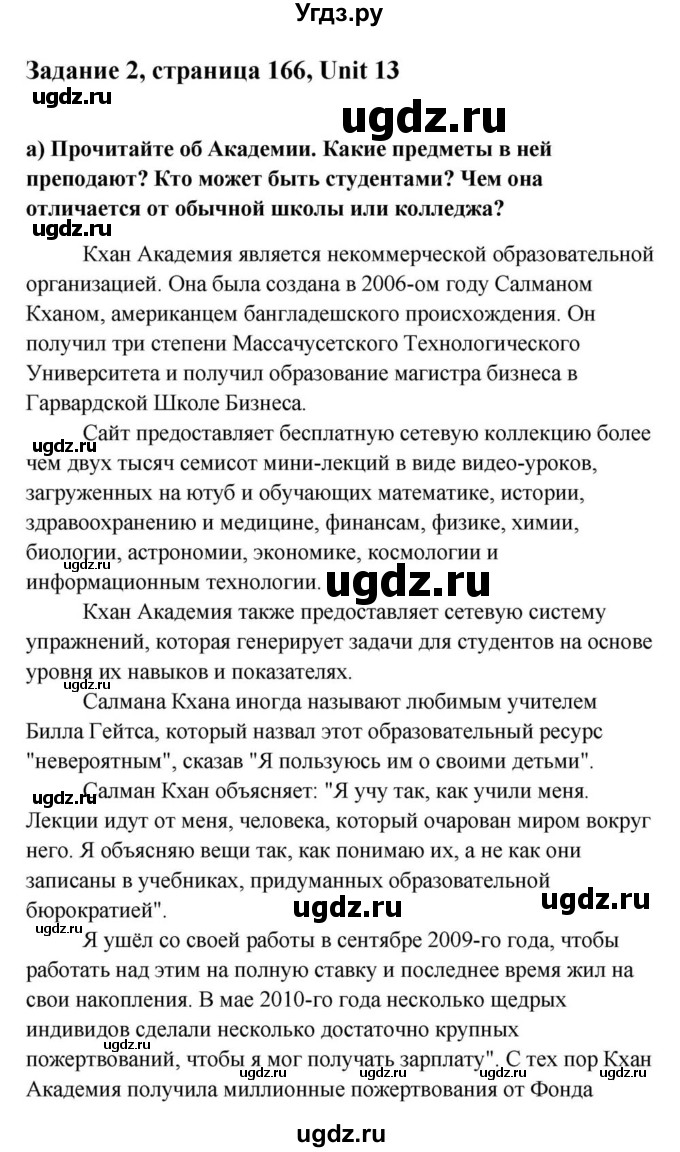 Угдз.ру

Задание 2, страница 166, Unit 13

ugdz.ru

ugdz.ru

а) Прочитайте об Академии. Какие предметы в ней преподают? Кто может быть студентами? Чем она отличается от обычной школы или колледжа?

ugdz.ru

Кхан Академия является некоммерческой образовательной организацией. Она была создана в 2006-ом году Салманом Кханом, американцем бангладешского происхождения. Он получил три степени Массачусетского Технологического Университета и получил образование магистра бизнеса в Гарвардской Школе Бизнеса.

ugdz.ru

Сайт предоставляет бесплатную сетевую коллекцию более чем двух тысяч семисот мини-лекций в виде видео-уроков, загруженных на ютуб и обучающих математике, истории, здравоохранению и медицине, финансам, физике, химии, биологии, астрономии, экономике, космологии и информационным технологии.

ugdz.ru

Кхан Академия также предоставляет сетевую систему упражнений, которая генерирует задачи для студентов на основе уровня их навыков и показателях.

ugdz.ru

Салмана Кхана иногда называют любимым учителем Билла Гейтса, который назвал этот образовательный ресурс "невероятным", сказав "Я пользуюсь им о своими детьми".

ugdz.ru

Салман Кхан объясняет: "Я учу так, как учили меня. Лекции идут от меня, человека, который очарован миром вокруг него. Я объясняю вещи так, как понимаю их, а не как они записаны в учебниках, придуманных образовательной бюрократией".

ugdz.ru

ugdz.ru

ugdz.ru

Я ушёл со своей работы в сентябре 2009-го года, чтобы работать над этим на полную ставку и последнее время жил на свои накопления. В мае 2010-го года несколько щедрых индивидов сделали несколько достаточно крупных пожертвований, чтобы я мог получать зарплату". С тех пор Кхан Академия получила миллионные пожертвования от Фонда

ugdz.ru

ugdz.ru

ugdz.ru

ugdz.ru

ugdz.ru